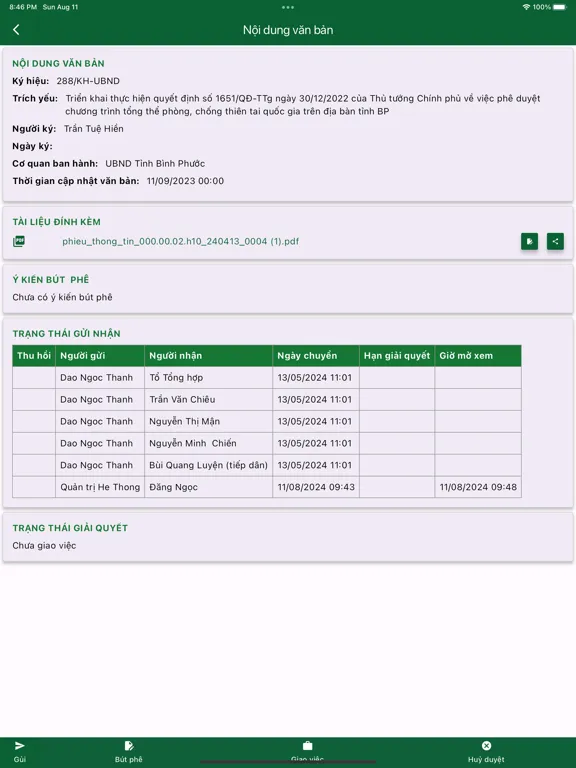 8:46 PM Sun Aug 11

100%

Nội dung văn bản

NỘI DUNG VĂN BẢN

Ký hiệu: 288/KH-UBND

Trích yếu: Triển khai thực hiện quyết định số 1651/QĐ-TTg ngày 30/12/2022 của Thủ tướng Chính phủ về việc phê duyệt chương trình tổng thể phòng, chống thiên tai quốc gia trên địa bàn tỉnh BP

Người ký: Trần Tuệ Hiền

Ngày ký:

Cơ quan ban hành: UBND Tỉnh Bình Phước

Thời gian cập nhật văn bản: 11/09/2023 00:00

TÀI LIỆU ĐÍNH KÈM

phieu_thong_tin_000.00.02.h10_240413_0004 (1).pdf

Ý KIẾN BÚT PHÊ

Chưa có ý kiến bút phê

TRẠNG THÁI GỬI NHẬN

| Thu hồi | Người gửi | Người nhận | Ngày chuyển | Hạn giải quyết | Giờ mở xem |
|---|---|---|---|---|---|
| | Dao Ngoc Thanh | Tổ Tổng hợp | 13/05/2024 11:01 | | |
| | Dao Ngoc Thanh | Trần Văn Chiêu | 13/05/2024 11:01 | | |
| | Dao Ngoc Thanh | Nguyễn Thị Mận | 13/05/2024 11:01 | | |
| | Dao Ngoc Thanh | Nguyễn Minh Chiến | 13/05/2024 11:01 | | |
| | Dao Ngoc Thanh | Bùi Quang Luyện (tiếp dân) | 13/05/2024 11:01 | | |
| | Quản trị He Thong | Đăng Ngọc | 11/08/2024 09:43 | | 11/08/2024 09:48 |

TRẠNG THÁI GIẢI QUYẾT

Chưa giao việc

Gửi

Bút phê

Giao việc

Huỷ duyệt